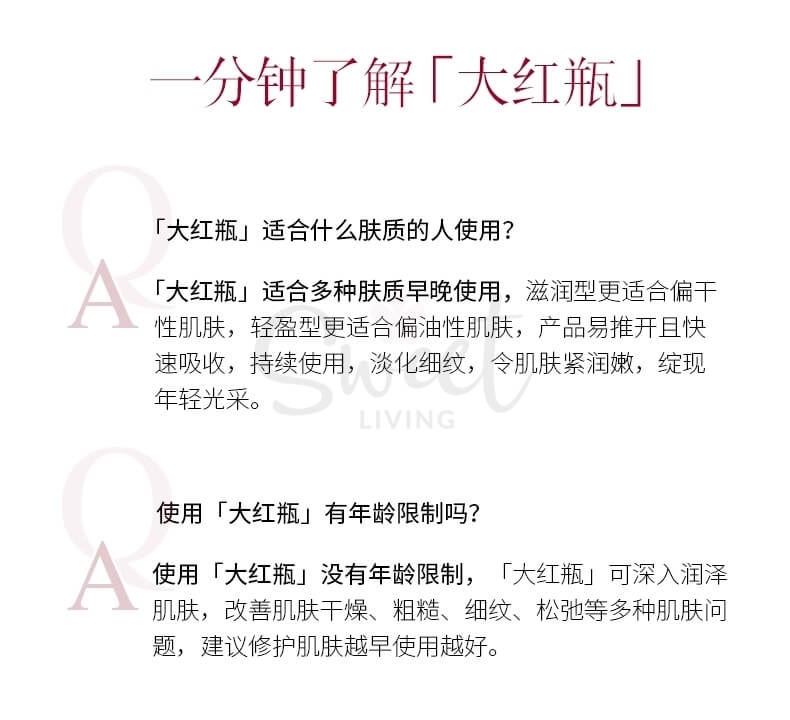 一分钟了解「大红瓶」

Q

「大红瓶」适合什么肤质的人使用？

A

「大红瓶」适合多种肤质早晚使用，滋润型更适合偏干性肌肤，轻盈型更适合偏油性肌肤，产品易推开且快速吸收，持续使用，淡化细纹，令肌肤紧润嫩，绽现年轻光采。

Sweet LIVING

Q

使用「大红瓶」有年龄限制吗？

A

使用「大红瓶」没有年龄限制，「大红瓶」可深入润泽肌肤，改善肌肤干燥、粗糙、细纹、松弛等多种肌肤问题，建议修护肌肤越早使用越好。